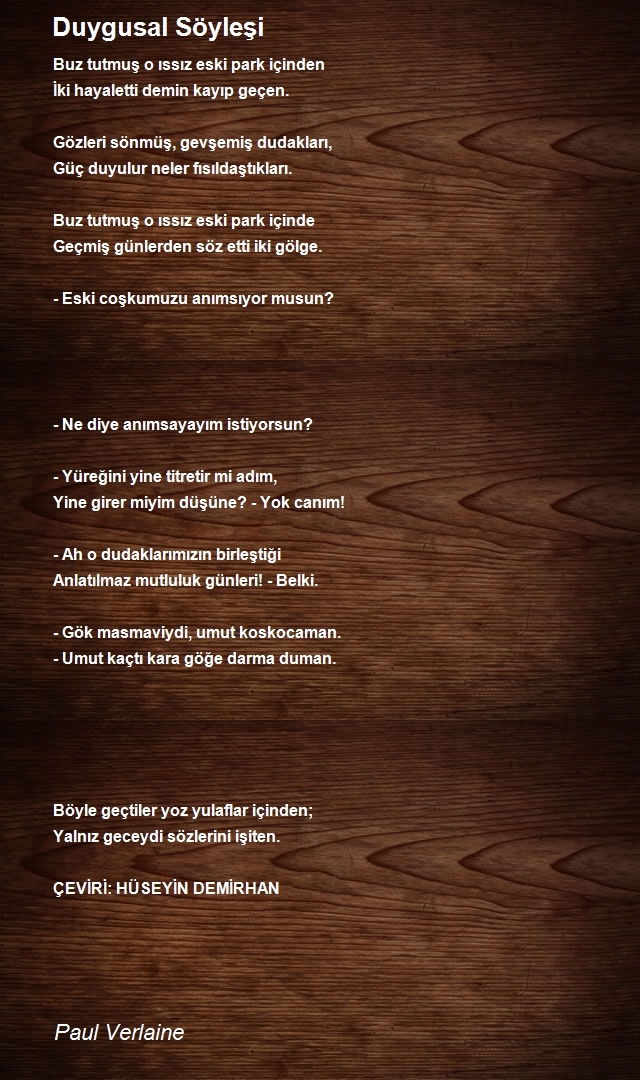 Duygusal Söyleşi

Buz tutmuş o ıssız eski park içinden
İki hayaletti demin kayıp geçen.

Gözleri sönmüş, gevşemiş dudakları,
Güç duyulur neler fısıldaştıkları.

Buz tutmuş o ıssız eski park içinde
Geçmiş günlerden söz etti iki gölge.

- Eski coşkumuzu anımsıyor musun?

- Ne diye anımsayayım istiyorsun?

- Yüreğini yine titretir mi adım,
Yine girer miyim düşüne? - Yok canım!

- Ah o dudaklarımızın birleştiği
Anlatılmaz mutluluk günleri! - Belki.

- Gök masmaviydi, umut koskocaman.
- Umut kaçtı kara göğe darma duman.

Böyle geçtiler yoz yulaflar içinden;
Yalnız geceydi sözlerini işiten.

ÇEVİRİ: HÜSEYİN DEMİRHAN

Paul Verlaine